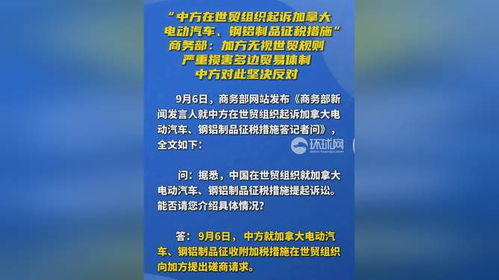 “中方在世贸组织起诉加拿大电动汽车、钢铝制品征税措施”
商务部：加方无视世贸规则
严重损害多边贸易体制
中方对此坚决反对

9月6日，商务部网站发布《商务部新闻发言人就中方在世贸组织起诉加拿大电动汽车、钢铝制品征税措施答记者问》，全文如下：

环球网

问：据悉，中国在世贸组织就加拿大电动汽车、钢铝制品征税措施提起诉讼。能否请您介绍具体情况？

答：9月6日，中方就加拿大电动汽车、钢铝制品征收附加税措施在世贸组织向加方提出磋商请求。